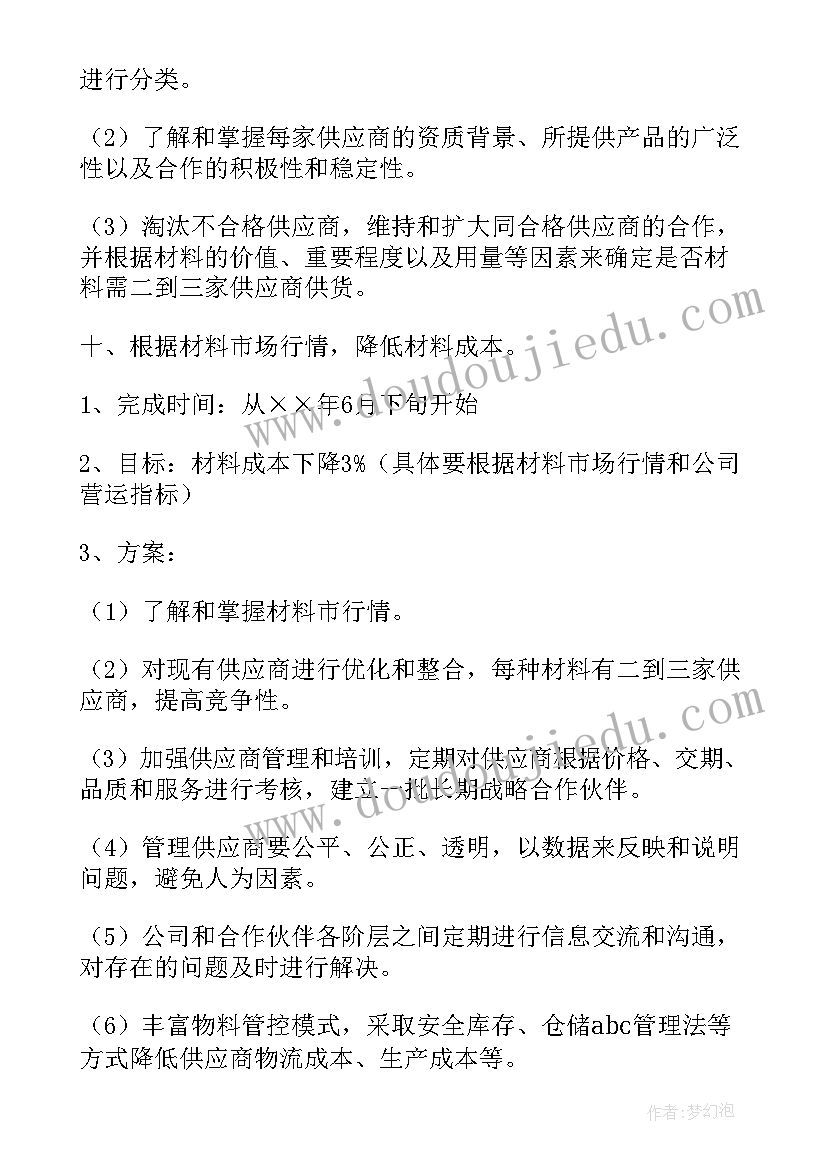 进行分类。

（2）了解和掌握每家供应商的资质背景、所提供产品的广泛性以及合作的积极性和稳定性。

（3）淘汰不合格供应商，维持和扩大同合格供应商的合作，并根据材料的价值、重要程度以及用量等因素来确定是否材料需二到三家供应商供货。

十、根据材料市场行情，降低材料成本。

1、完成时间：从××年6月下旬开始

2、目标：材料成本下降3%（具体要根据材料市场行情和公司营运指标）

3、方案：

（1）了解和掌握材料市行情。

（2）对现有供应商进行优化和整合，每种材料有二到三家供应商，提高竞争性。

（3）加强供应商管理和培训，定期对供应商根据价格、交期、品质和服务进行考核，建立一批长期战略合作伙伴。

（4）管理供应商要公平、公正、透明，以数据来反映和说明问题，避免人为因素。

（5）公司和合作伙伴各阶层之间定期进行信息交流和沟通，对存在的问题及时进行解决。

（6）丰富物料管控模式，采取安全库存、仓储abc管理法等方式降低供应商物流成本、生产成本等。

www.doudoujiedu.com

www.doudoujiedu.com

作者：梦幻泡